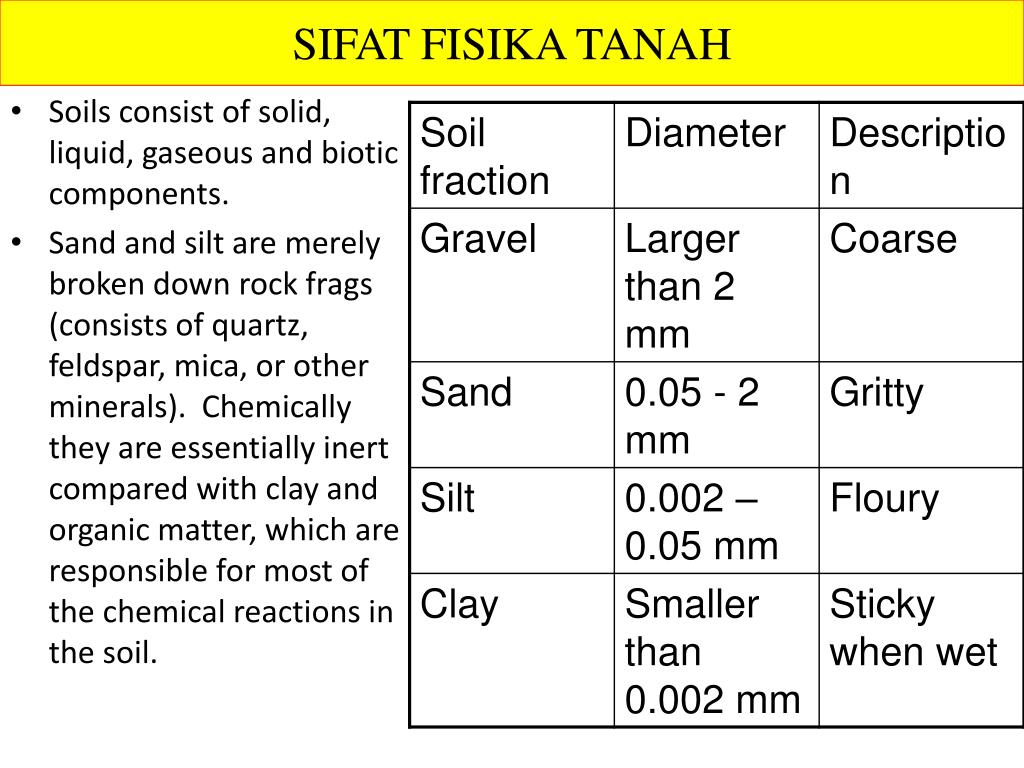 SIFAT FISIKA TANAH

• Soils consist of solid, liquid, gaseous and biotic components.
• Sand and silt are merely broken down rock frags (consists of quartz, feldspar, mica, or other minerals). Chemically they are essentially inert compared with clay and organic matter, which are responsible for most of the chemical reactions in the soil.

| Soil fraction | Diameter | Description |
|---|---|---|
| Gravel | Larger than 2 mm | Coarse |
| Sand | 0.05 - 2 mm | Gritty |
| Silt | 0.002 – 0.05 mm | Floury |
| Clay | Smaller than 0.002 mm | Sticky when wet |